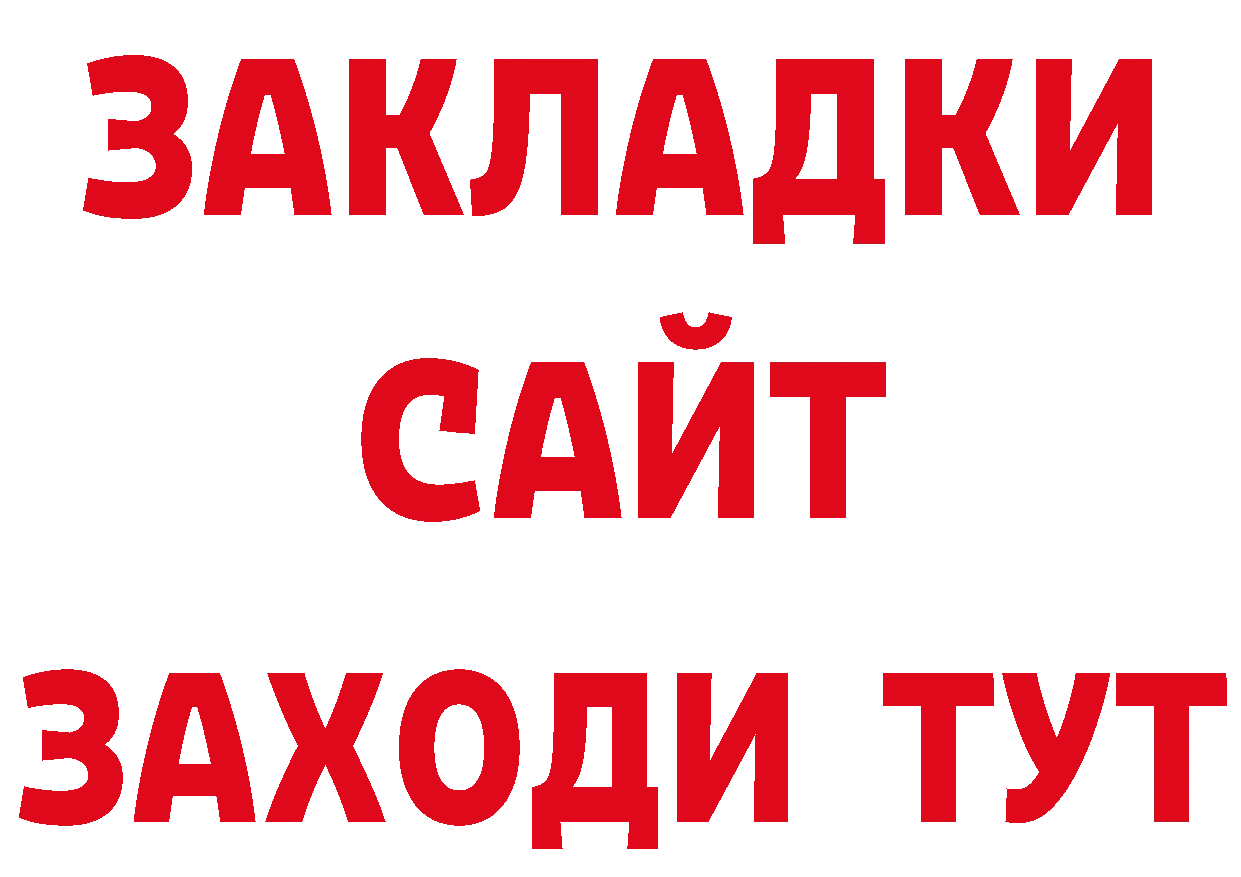 ЗАКЛАДКИ
САЙТ
ЗАХОДИ ТУТ